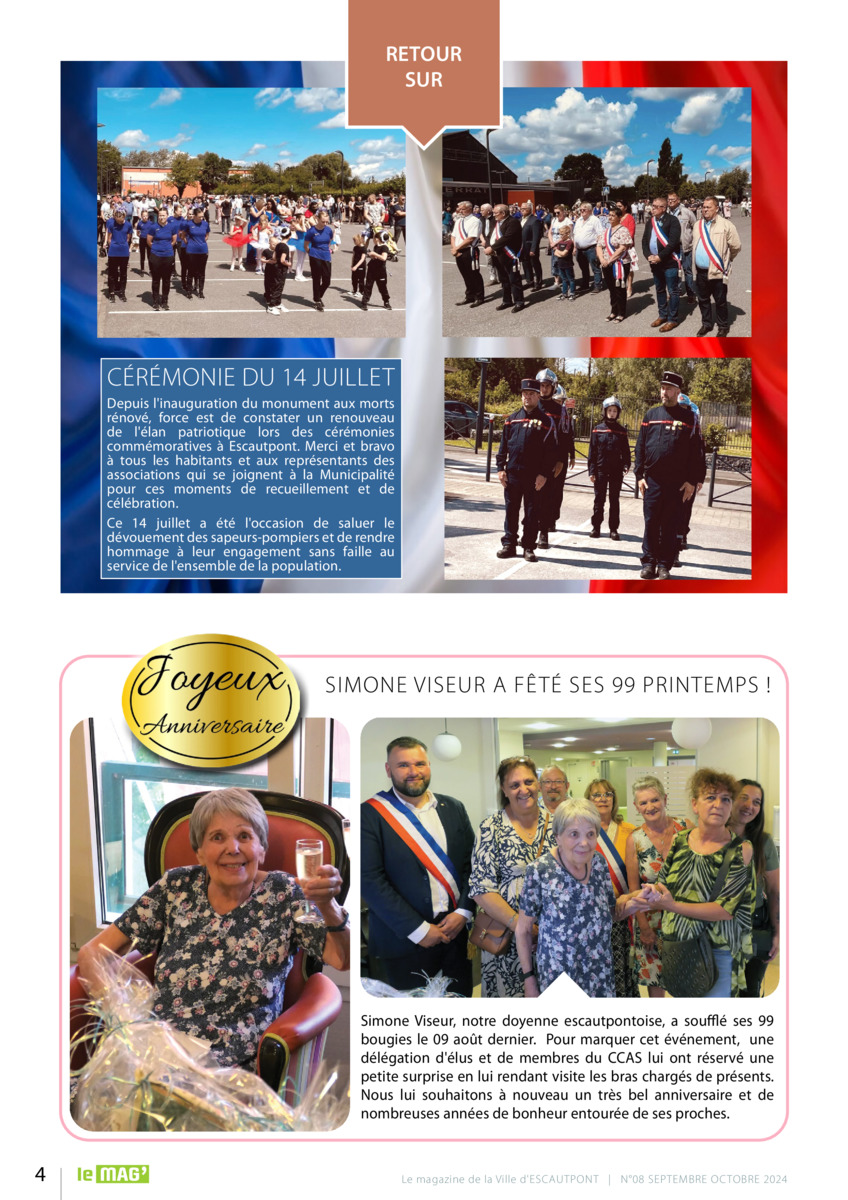 RETOUR SUR

CÉRÉMONIE DU 14 JUILLET

Depuis l'inauguration du monument aux morts rénové, force est de constater un renouveau de l'élan patriotique lors des cérémonies commémoratives à Escautpont. Merci et bravo à tous les habitants et aux représentants des associations qui se joignent à la Municipalité pour ces moments de recueillement et de célébration.

Ce 14 juillet a été l'occasion de saluer le dévouement des sapeurs-pompiers et de rendre hommage à leur engagement sans faille au service de l'ensemble de la population.

Joyeux Anniversaire

SIMONE VISEUR A FÊTÉ SES 99 PRINTEMPS !

Simone Viseur, notre doyenne escautpontoise, a soufflé ses 99 bougies le 09 août dernier. Pour marquer cet événement, une délégation d'élus et de membres du CCAS lui ont réservé une petite surprise en lui rendant visite les bras chargés de présents. Nous lui souhaitons à nouveau un très bel anniversaire et de nombreuses années de bonheur entourée de ses proches.

4 le MAG'

Le magazine de la Ville d'ESCAUTPONT | N°08 SEPTEMBRE OCTOBRE 2024